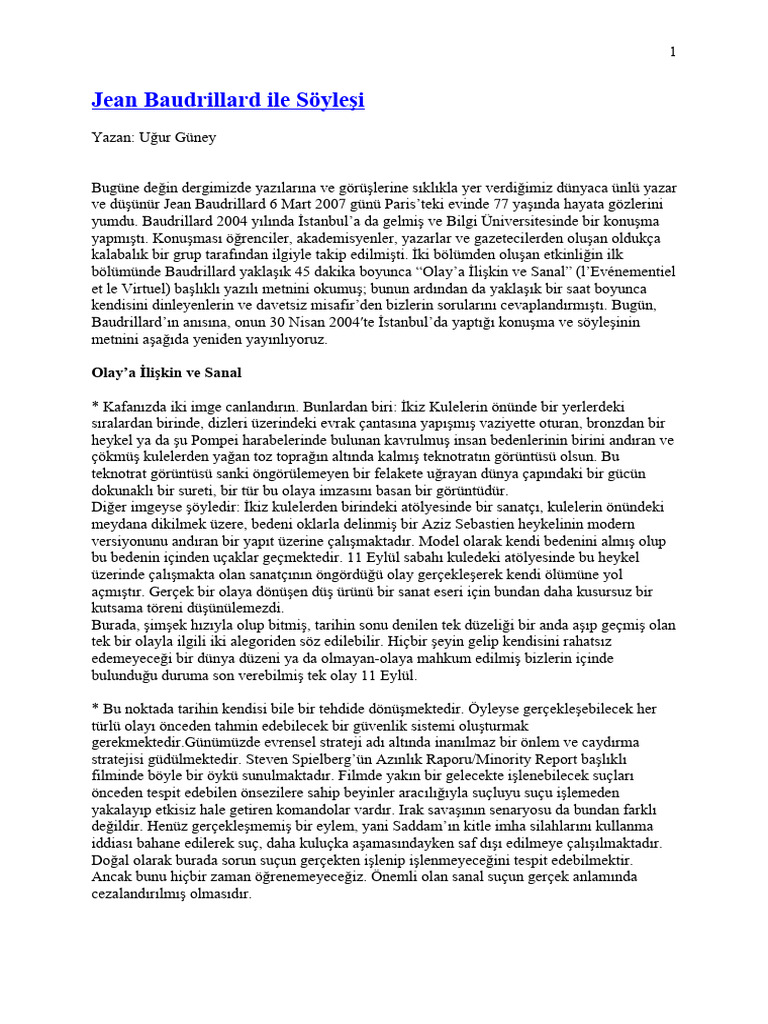 1

Jean Baudrillard ile Söyleşi

Yazan: Uğur Güney

Bugüne değin dergimizde yazılarına ve görüşlerine sıklıkla yer verdiğimiz dünyaca ünlü yazar ve düşünür Jean Baudrillard 6 Mart 2007 günü Paris'teki evinde 77 yaşında hayata gözlerini yumdu. Baudrillard 2004 yılında İstanbul'a da gelmiş ve Bilgi Üniversitesinde bir konuşma yapmıştı. Konuşması öğrenciler, akademisyenler, yazarlar ve gazetecilerden oluşan oldukça kalabalık bir grup tarafından ilgiyle takip edilmişti. İki bölümden oluşan etkinliğin ilk bölümünde Baudrillard yaklaşık 45 dakika boyunca "Olay'a İlişkin ve Sanal" (l'Evénementiel et le Virtuel) başlıklı yazılı metnini okumuş; bunun ardından da yaklaşık bir saat boyunca kendisini dinleyenlerin ve davetsiz misafir'den bizlerin sorularını cevaplandırmıştı. Bugün, Baudrillard'ın anısına, onun 30 Nisan 2004'te İstanbul'da yaptığı konuşma ve söyleşinin metnini aşağıda yeniden yayınlıyoruz.

Olay'a İlişkin ve Sanal

* Kafanızda iki imge canlandırın. Bunlardan biri: İkiz Kulelerin önünde bir yerlerdeki sıralardan birinde, dizleri üzerindeki evrak çantasına yapışmış vaziyette oturan, bronzdan bir heykel ya da şu Pompei harabelerinde bulunan kavrulmuş insan bedenlerinin birini andıran ve çökmüş kulelerden yağan toz toprağın altında kalmış teknotratın görüntüsü olsun. Bu teknotrat görüntüsü sanki öngörülemeyen bir felakete uğrayan dünya çapındaki bir gücün dokunaklı bir sureti, bir tür bu olaya imzasını basan bir görüntüdür.
Diğer imgeyse şöyledir: İkiz kulelerden birindeki atölyesinde bir sanatçı, kulelerin önündeki meydana dikilmek üzere, bedeni oklarla delinmiş bir Aziz Sebastien heykelinin modern versiyonunu andıran bir yapıt üzerine çalışmaktadır. Model olarak kendi bedenini almış olup bu bedenin içinden uçaklar geçmektedir. 11 Eylül sabahı kuledeki atölyesinde bu heykel üzerinde çalışmakta olan sanatçının öngördüğü olay gerçekleşerek kendi ölümüne yol açmıştır. Gerçek bir olaya dönüşen düş ürünü bir sanat eseri için bundan daha kusursuz bir kutsama töreni düşünülemezdi.
Burada, şimşek hızıyla olup bitmiş, tarihin sonu denilen tek düzeliği bir anda aşıp geçmiş olan tek bir olayla ilgili iki alegoriden söz edilebilir. Hiçbir şeyin gelip kendisini rahatsız edemeyeceği bir dünya düzeni ya da olmayan-olaya mahkum edilmiş bizlerin içinde bulunduğu duruma son verebilmiş tek olay 11 Eylül.

* Bu noktada tarihin kendisi bile bir tehdide dönüşmektedir. Öyleyse gerçekleşebilecek her türlü olayı önceden tahmin edebilecek bir güvenlik sistemi oluşturmak gerekmektedir.Günümüzde evrensel strateji adı altında inanılmaz bir önlem ve caydırma stratejisi güdülmektedir. Steven Spielberg'ün Azınlık Raporu/Minority Report başlıklı filminde böyle bir öykü sunulmaktadır. Filmde yakın bir gelecekte işlenebilecek suçları önceden tespit edebilen önsezilere sahip beyinler aracılığıyla suçluyu suçu işlemeden yakalayıp etkisiz hale getiren komandolar vardır. Irak savaşının senaryosu da bundan farklı değildir. Henüz gerçekleşmemiş bir eylem, yani Saddam'ın kitle imha silahlarını kullanma iddiası bahane edilerek suç, daha kuluçka aşamasındayken saf dışı edilmeye çalışılmaktadır. Doğal olarak burada sorun suçun gerçekten işlenip işlenmeyeceğini tespit edebilmektir. Ancak bunu hiçbir zaman öğrenemeyeceğiz. Önemli olan sanal suçun gerçek anlamında cezalandırılmış olmasıdır.